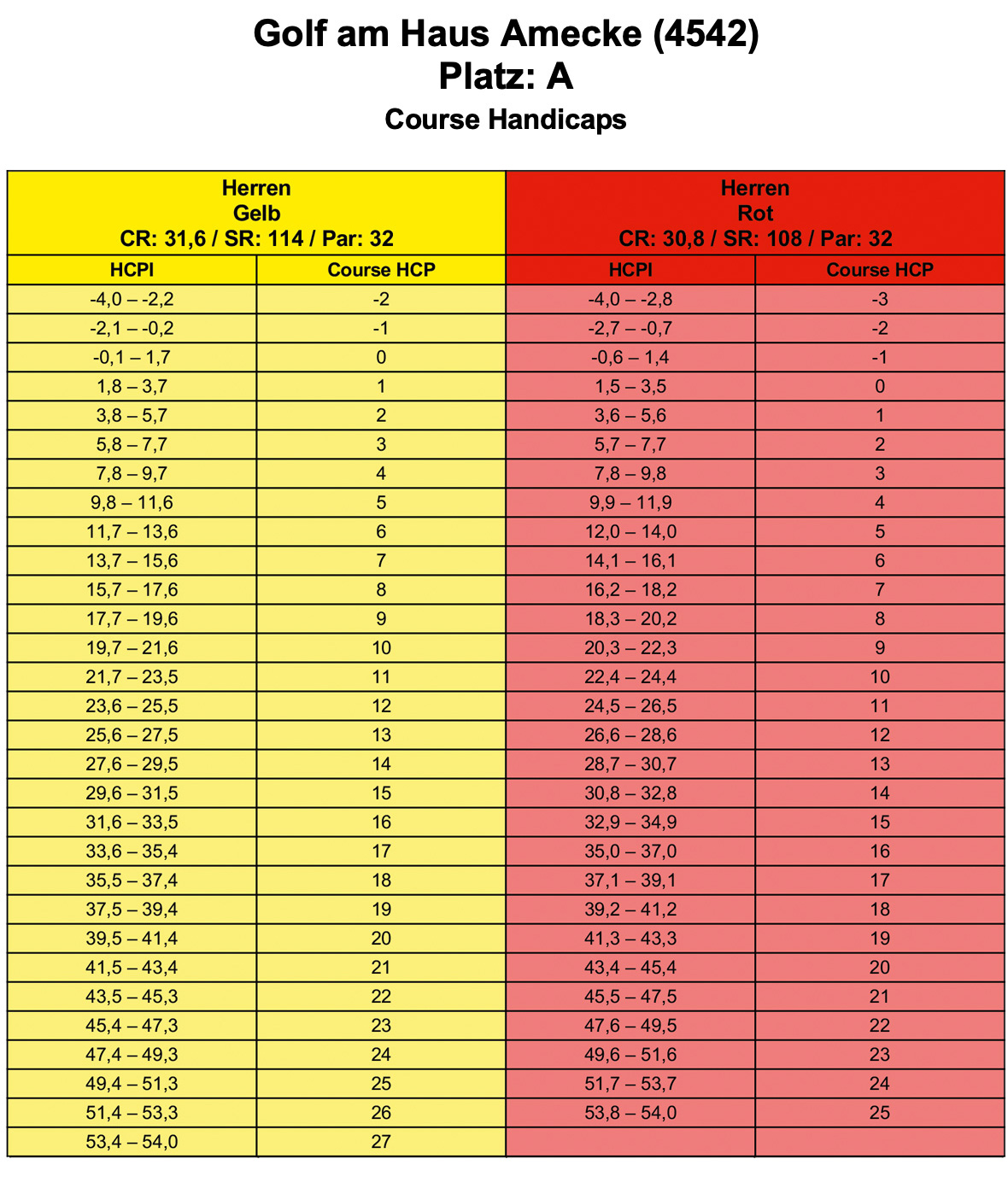 Golf am Haus Amecke (4542)
Platz: A
Course Handicaps

| Herren Gelb CR: 31,6 / SR: 114 / Par: 32 | | Herren Rot CR: 30,8 / SR: 108 / Par: 32 | |
|---|---|---|---|
| HCPI | Course HCP | HCPI | Course HCP |
| -4,0 – -2,2 | -2 | -4,0 – -2,8 | -3 |
| -2,1 – -0,2 | -1 | -2,7 – -0,7 | -2 |
| -0,1 – 1,7 | 0 | -0,6 – 1,4 | -1 |
| 1,8 – 3,7 | 1 | 1,5 – 3,5 | 0 |
| 3,8 – 5,7 | 2 | 3,6 – 5,6 | 1 |
| 5,8 – 7,7 | 3 | 5,7 – 7,7 | 2 |
| 7,8 – 9,7 | 4 | 7,8 – 9,8 | 3 |
| 9,8 – 11,6 | 5 | 9,9 – 11,9 | 4 |
| 11,7 – 13,6 | 6 | 12,0 – 14,0 | 5 |
| 13,7 – 15,6 | 7 | 14,1 – 16,1 | 6 |
| 15,7 – 17,6 | 8 | 16,2 – 18,2 | 7 |
| 17,7 – 19,6 | 9 | 18,3 – 20,2 | 8 |
| 19,7 – 21,6 | 10 | 20,3 – 22,3 | 9 |
| 21,7 – 23,5 | 11 | 22,4 – 24,4 | 10 |
| 23,6 – 25,5 | 12 | 24,5 – 26,5 | 11 |
| 25,6 – 27,5 | 13 | 26,6 – 28,6 | 12 |
| 27,6 – 29,5 | 14 | 28,7 – 30,7 | 13 |
| 29,6 – 31,5 | 15 | 30,8 – 32,8 | 14 |
| 31,6 – 33,5 | 16 | 32,9 – 34,9 | 15 |
| 33,6 – 35,4 | 17 | 35,0 – 37,0 | 16 |
| 35,5 – 37,4 | 18 | 37,1 – 39,1 | 17 |
| 37,5 – 39,4 | 19 | 39,2 – 41,2 | 18 |
| 39,5 – 41,4 | 20 | 41,3 – 43,3 | 19 |
| 41,5 – 43,4 | 21 | 43,4 – 45,4 | 20 |
| 43,5 – 45,3 | 22 | 45,5 – 47,5 | 21 |
| 45,4 – 47,3 | 23 | 47,6 – 49,5 | 22 |
| 47,4 – 49,3 | 24 | 49,6 – 51,6 | 23 |
| 49,4 – 51,3 | 25 | 51,7 – 53,7 | 24 |
| 51,4 – 53,3 | 26 | 53,8 – 54,0 | 25 |
| 53,4 – 54,0 | 27 | | |